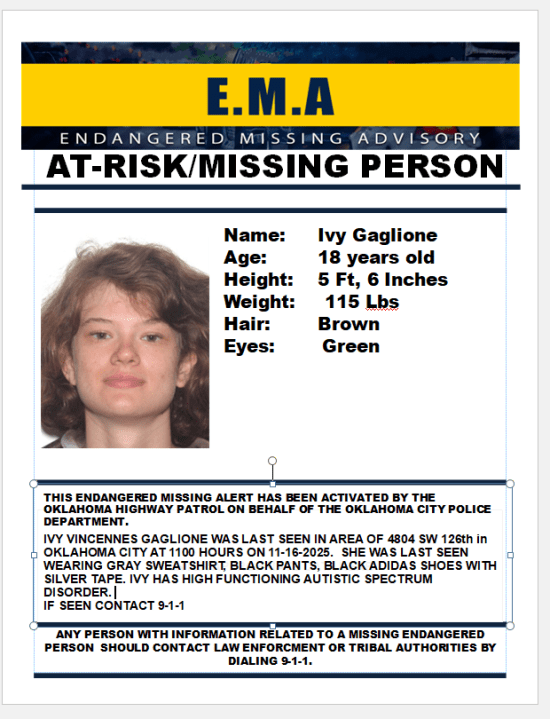 E.M.A
ENDANGERED MISSING ADVISORY
AT-RISK/MISSING PERSON

Name: Ivy Gaglione
Age: 18 years old
Height: 5 Ft, 6 Inches
Weight: 115 Lbs
Hair: Brown
Eyes: Green

THIS ENDANGERED MISSING ALERT HAS BEEN ACTIVATED BY THE OKLAHOMA HIGHWAY PATROL ON BEHALF OF THE OKLAHOMA CITY POLICE DEPARTMENT.

IVY VINCENNES GAGLIONE WAS LAST SEEN IN AREA OF 4804 SW 126th in OKLAHOMA CITY AT 1100 HOURS ON 11-16-2025. SHE WAS LAST SEEN WEARING GRAY SWEATSHIRT, BLACK PANTS, BLACK ADIDAS SHOES WITH SILVER TAPE. IVY HAS HIGH FUNCTIONING AUTISTIC SPECTRUM DISORDER.
IF SEEN CONTACT 9-1-1

ANY PERSON WITH INFORMATION RELATED TO A MISSING ENDANGERED PERSON SHOULD CONTACT LAW ENFORCMENT OR TRIBAL AUTHORITIES BY DIALING 9-1-1.